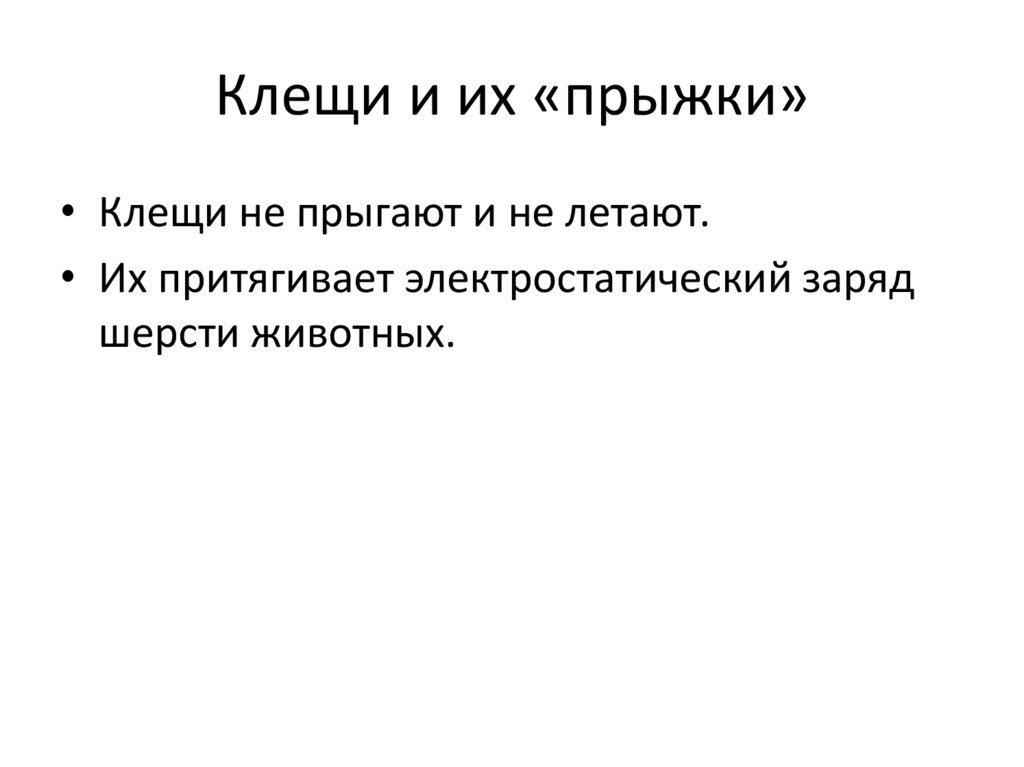 Клещи и их «прыжки»

• Клещи не прыгают и не летают.
• Их притягивает электростатический заряд шерсти животных.